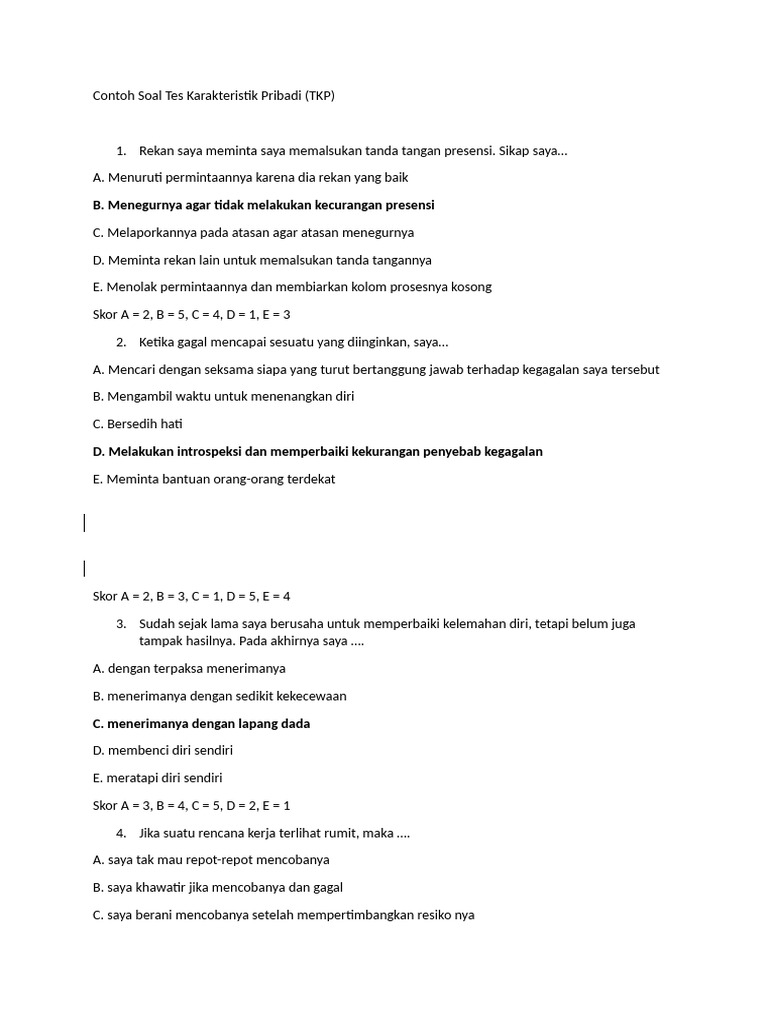 Contoh Soal Tes Karakteristik Pribadi (TKP)

1. Rekan saya meminta saya memalsukan tanda tangan presensi. Sikap saya...

A. Menuruti permintaannya karena dia rekan yang baik

B. Menegurnya agar tidak melakukan kecurangan presensi

C. Melaporkannya pada atasan agar atasan menegurnya

D. Meminta rekan lain untuk memalsukan tanda tangannya

E. Menolak permintaannya dan membiarkan kolom prosesnya kosong

Skor A = 2, B = 5, C = 4, D = 1, E = 3

2. Ketika gagal mencapai sesuatu yang diinginkan, saya...

A. Mencari dengan seksama siapa yang turut bertanggung jawab terhadap kegagalan saya tersebut

B. Mengambil waktu untuk menenangkan diri

C. Bersedih hati

D. Melakukan introspeksi dan memperbaiki kekurangan penyebab kegagalan

E. Meminta bantuan orang-orang terdekat

Skor A = 2, B = 3, C = 1, D = 5, E = 4

3. Sudah sejak lama saya berusaha untuk memperbaiki kelemahan diri, tetapi belum juga tampak hasilnya. Pada akhirnya saya ....

A. dengan terpaksa menerimanya

B. menerimanya dengan sedikit kekecewaan

C. menerimanya dengan lapang dada

D. membenci diri sendiri

E. meratapi diri sendiri

Skor A = 3, B = 4, C = 5, D = 2, E = 1

4. Jika suatu rencana kerja terlihat rumit, maka ....

A. saya tak mau repot-repot mencobanya

B. saya khawatir jika mencobanya dan gagal

C. saya berani mencobanya setelah mempertimbangkan resiko nya